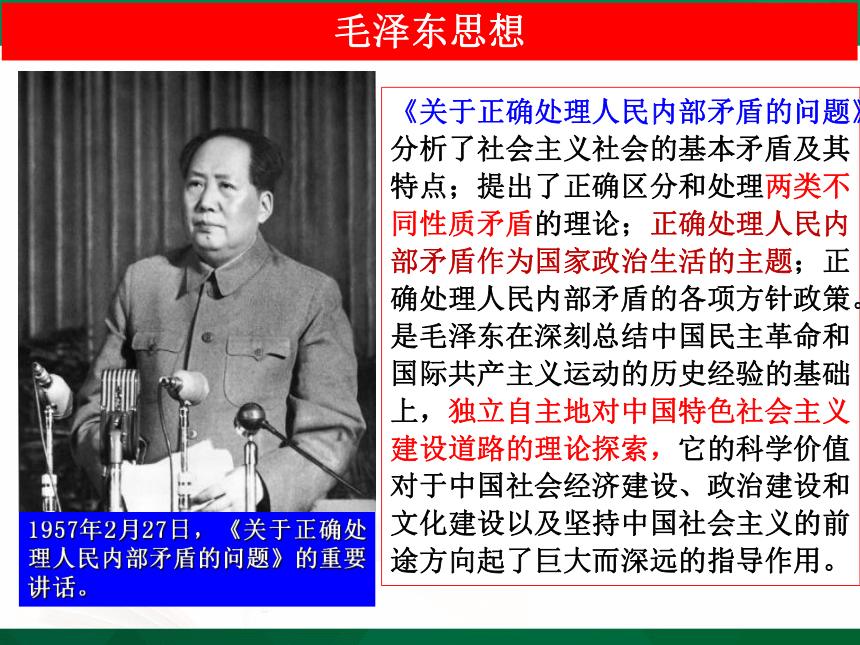 毛泽东思想

1957年2月27日，《关于正确处理人民内部矛盾的问题》的重要讲话。

《关于正确处理人民内部矛盾的问题》分析了社会主义社会的基本矛盾及其特点；提出了正确区分和处理两类不同性质矛盾的理论；正确处理人民内部矛盾作为国家政治生活的主题；正确处理人民内部矛盾的各项方针政策。是毛泽东在深刻总结中国民主革命和国际共产主义运动的历史经验的基础上，独立自主地对中国特色社会主义建设道路的理论探索，它的科学价值对于中国社会经济建设、政治建设和文化建设以及坚持中国社会主义的前途方向起了巨大而深远的指导作用。